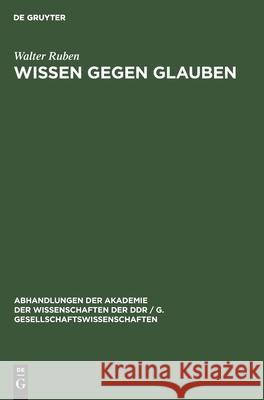 DE GRUYTER

Walter Ruben
WISSEN GEGEN GLAUBEN

ABHANDLUNGEN DER AKADEMIE DER WISSENSCHAFTEN DER DDR / G. GESELLSCHAFTSWISSENSCHAFTEN

DE G

Kraina Książek